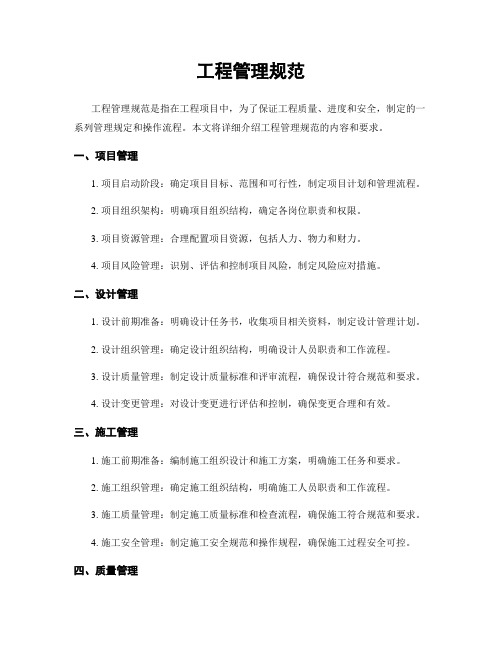 工程管理规范

工程管理规范是指在工程项目中，为了保证工程质量、进度和安全，制定的一系列管理规定和操作流程。本文将详细介绍工程管理规范的内容和要求。

一、项目管理

1. 项目启动阶段：确定项目目标、范围和可行性，制定项目计划和管理流程。

2. 项目组织架构：明确项目组织结构，确定各岗位职责和权限。

3. 项目资源管理：合理配置项目资源，包括人力、物力和财力。

4. 项目风险管理：识别、评估和控制项目风险，制定风险应对措施。

二、设计管理

1. 设计前期准备：明确设计任务书，收集项目相关资料，制定设计管理计划。

2. 设计组织管理：确定设计组织结构，明确设计人员职责和工作流程。

3. 设计质量管理：制定设计质量标准和评审流程，确保设计符合规范和要求。

4. 设计变更管理：对设计变更进行评估和控制，确保变更合理和有效。

三、施工管理

1. 施工前期准备：编制施工组织设计和施工方案，明确施工任务和要求。

2. 施工组织管理：确定施工组织结构，明确施工人员职责和工作流程。

3. 施工质量管理：制定施工质量标准和检查流程，确保施工符合规范和要求。

4. 施工安全管理：制定施工安全规范和操作规程，确保施工过程安全可控。

四、质量管理